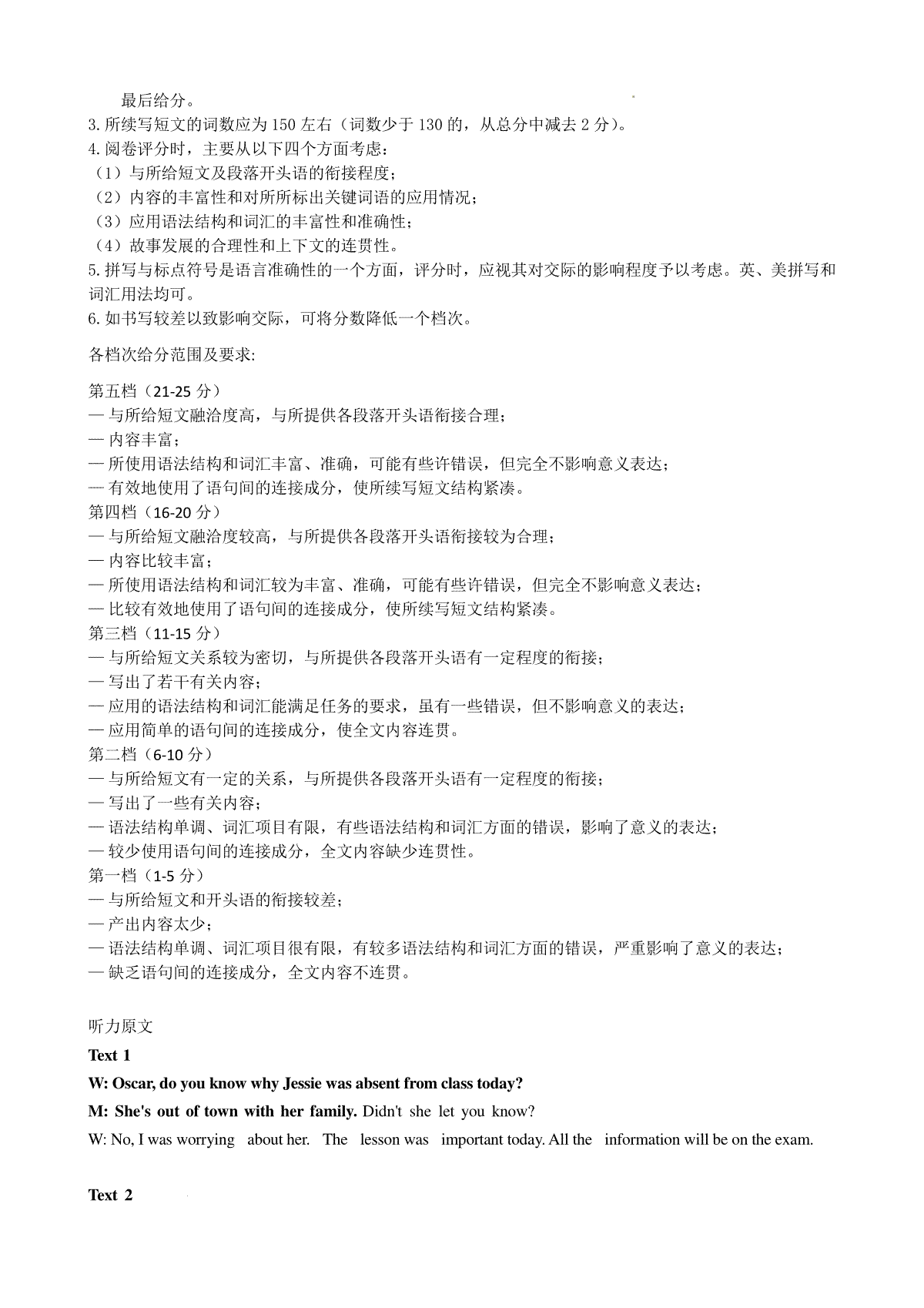 最后给分。
3. 所续写短文的词数应为 150 左右（词数少于 130 的，从总分中减去 2 分）。
4. 阅卷评分时，主要从以下四个方面考虑：
（1）与所给短文及段落开头语的衔接程度；
（2）内容的丰富性和对所所标出关键词语的应用情况；
（3）应用语法结构和词汇的丰富性和准确性；
（4）故事发展的合理性和上下文的连贯性。
5. 拼写与标点符号是语言准确性的一个方面，评分时，应视其对交际的影响程度予以考虑。英、美拼写和词汇用法均可。
6. 如书写较差以致影响交际，可将分数降低一个档次。

各档次给分范围及要求:

第五档（21-25 分）
— 与所给短文融洽度高，与所提供各段落开头语衔接合理；
— 内容丰富；
— 所使用语法结构和词汇丰富、准确，可能有些许错误，但完全不影响意义表达；
— 有效地使用了语句间的连接成分，使所续写短文结构紧凑。
第四档（16-20 分）
— 与所给短文融洽度较高，与所提供各段落开头语衔接较为合理；
— 内容比较丰富；
— 所使用语法结构和词汇较为丰富、准确，可能有些许错误，但完全不影响意义表达；
— 比较有效地使用了语句间的连接成分，使所续写短文结构紧凑。
第三档（11-15 分）
— 与所给短文关系较为密切，与所提供各段落开头语有一定程度的衔接；
— 写出了若干有关内容；
— 应用的语法结构和词汇能满足任务的要求，虽有一些错误，但不影响意义的表达；
— 应用简单的语句间的连接成分，使全文内容连贯。
第二档（6-10 分）
— 与所给短文有一定的关系，与所提供各段落开头语有一定程度的衔接；
— 写出了一些有关内容；
— 语法结构单调、词汇项目有限，有些语法结构和词汇方面的错误，影响了意义的表达；
— 较少使用语句间的连接成分，全文内容缺少连贯性。
第一档（1-5 分）
— 与所给短文和开头语的衔接较差；
— 产出内容太少；
— 语法结构单调、词汇项目很有限，有较多语法结构和词汇方面的错误，严重影响了意义的表达；
— 缺乏语句间的连接成分，全文内容不连贯。

听力原文
Text 1
W: Oscar, do you know why Jessie was absent from class today?
M: She's out of town with her family. Didn't she let you know?
W: No, I was worrying about her. The lesson was important today. All the information will be on the exam.

Text 2